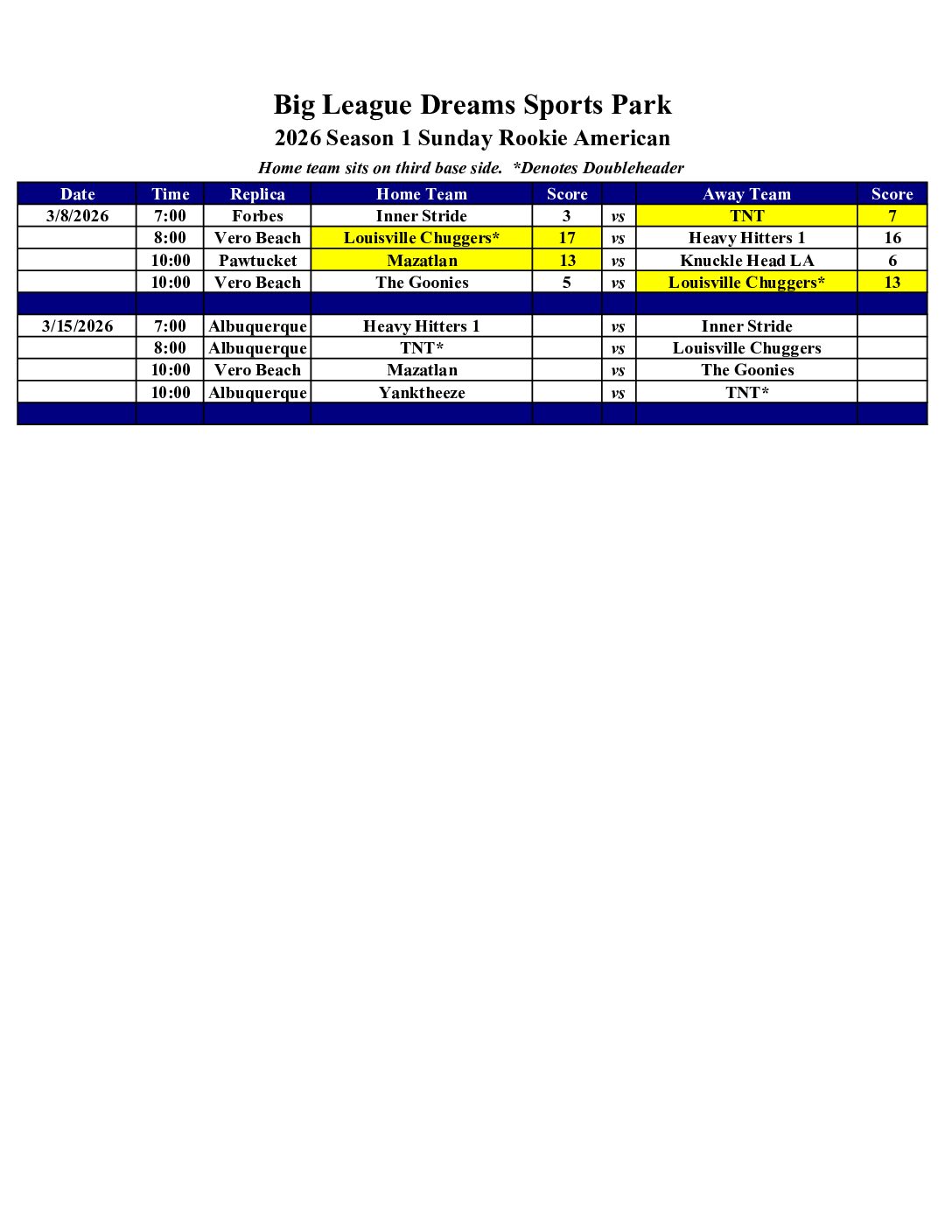 Big League Dreams Sports Park

2026 Season 1 Sunday Rookie American

Home team sits on third base side. *Denotes Doubleheader

| Date | Time | Replica | Home Team | Score | | Away Team | Score |
|---|---|---|---|---|---|---|---|
| 3/8/2026 | 7:00 | Forbes | Inner Stride | 3 | vs | TNT | 7 |
| | 8:00 | Vero Beach | Louisville Chuggers* | 17 | vs | Heavy Hitters 1 | 16 |
| | 10:00 | Pawtucket | Mazatlan | 13 | vs | Knuckle Head LA | 6 |
| | 10:00 | Vero Beach | The Goonies | 5 | vs | Louisville Chuggers* | 13 |
| | | | | | | | |
| 3/15/2026 | 7:00 | Albuquerque | Heavy Hitters 1 | | vs | Inner Stride | |
| | 8:00 | Albuquerque | TNT* | | vs | Louisville Chuggers | |
| | 10:00 | Vero Beach | Mazatlan | | vs | The Goonies | |
| | 10:00 | Albuquerque | Yanktheeze | | vs | TNT* | |
| | | | | | | | |